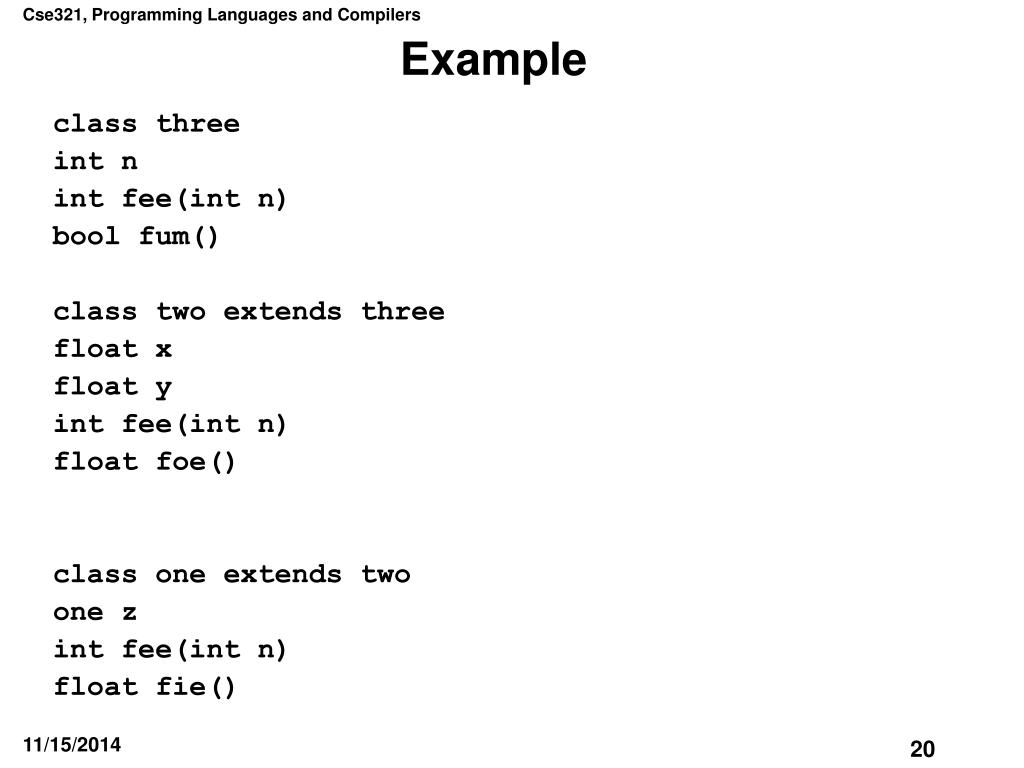 Cse321, Programming Languages and Compilers

Example

class three
int n
int fee(int n)
bool fum()

class two extends three
float x
float y
int fee(int n)
float foe()

class one extends two
one z
int fee(int n)
float fie()

11/15/2014

20